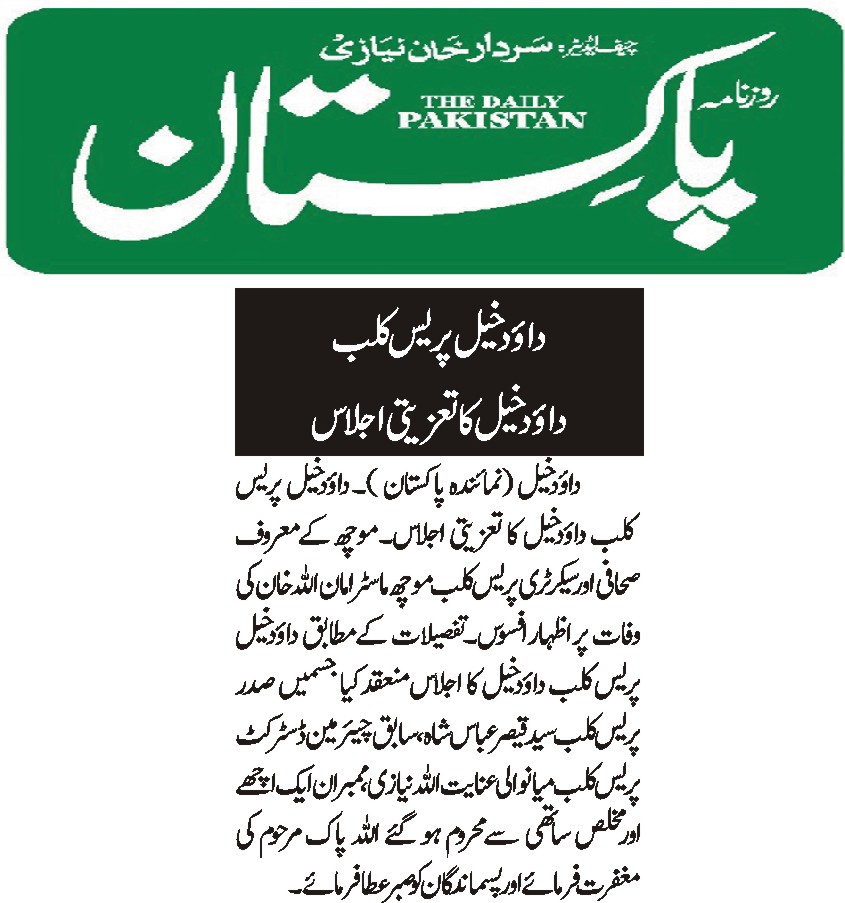 چیف ایڈیٹر: سردار خان نیازی

روزنامہ

THE DAILY PAKISTAN

پاکستان

داؤدخیل پریس کلب

داؤدخیل کا تعزیتی اجلاس

داؤدخیل (نمائندہ پاکستان)۔ داؤدخیل پریس کلب داؤدخیل کا تعزیتی اجلاس۔ موچھ کے معروف صحافی اور سیکرٹری پریس کلب موچھ ماسٹر امان اللہ خان کی وفات پر اظہار افسوس۔ تفصیلات کے مطابق داؤدخیل پریس کلب داؤدخیل کا اجلاس منعقد کیا جسمیں صدر پریس کلب سید قیصر عباس شاہ، سابق چیئرمین ڈسٹرکٹ پریس کلب میانوالی عنایت اللہ نیازی، ممبران ایک اچھے اور مخلص ساتھی سے محروم ہو گئے اللہ پاک مرحوم کی مغفرت فرمائے اور پسماندگان کو صبر عطا فرمائے۔